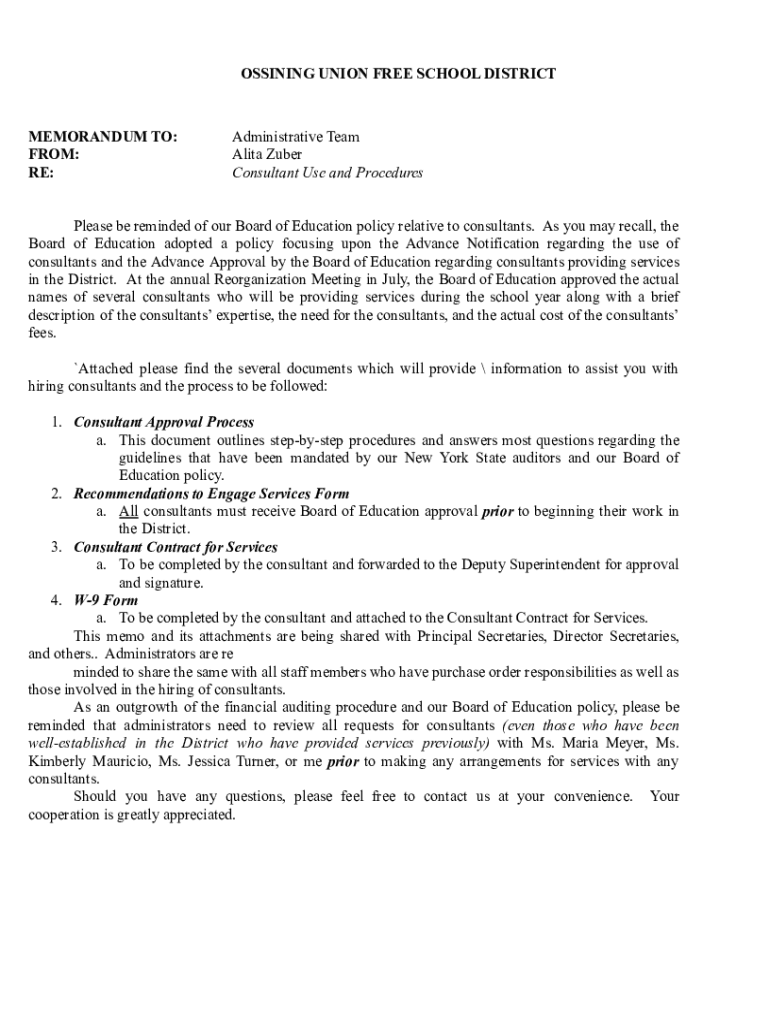 OSSINING UNION FREE SCHOOL DISTRICT

MEMORANDUM TO: Administrative Team
FROM: Alita Zuber
RE: Consultant Use and Procedures

Please be reminded of our Board of Education policy relative to consultants. As you may recall, the Board of Education adopted a policy focusing upon the Advance Notification regarding the use of consultants and the Advance Approval by the Board of Education regarding consultants providing services in the District. At the annual Reorganization Meeting in July, the Board of Education approved the actual names of several consultants who will be providing services during the school year along with a brief description of the consultants' expertise, the need for the consultants, and the actual cost of the consultants' fees.

`Attached please find the several documents which will provide \ information to assist you with hiring consultants and the process to be followed:

1. Consultant Approval Process
a. This document outlines step-by-step procedures and answers most questions regarding the guidelines that have been mandated by our New York State auditors and our Board of Education policy.
2. Recommendations to Engage Services Form
a. All consultants must receive Board of Education approval prior to beginning their work in the District.
3. Consultant Contract for Services
a. To be completed by the consultant and forwarded to the Deputy Superintendent for approval and signature.
4. W-9 Form
a. To be completed by the consultant and attached to the Consultant Contract for Services.

This memo and its attachments are being shared with Principal Secretaries, Director Secretaries, and others.. Administrators are re
minded to share the same with all staff members who have purchase order responsibilities as well as those involved in the hiring of consultants.

As an outgrowth of the financial auditing procedure and our Board of Education policy, please be reminded that administrators need to review all requests for consultants (even those who have been well-established in the District who have provided services previously) with Ms. Maria Meyer, Ms. Kimberly Mauricio, Ms. Jessica Turner, or me prior to making any arrangements for services with any consultants.

Should you have any questions, please feel free to contact us at your convenience. Your cooperation is greatly appreciated.